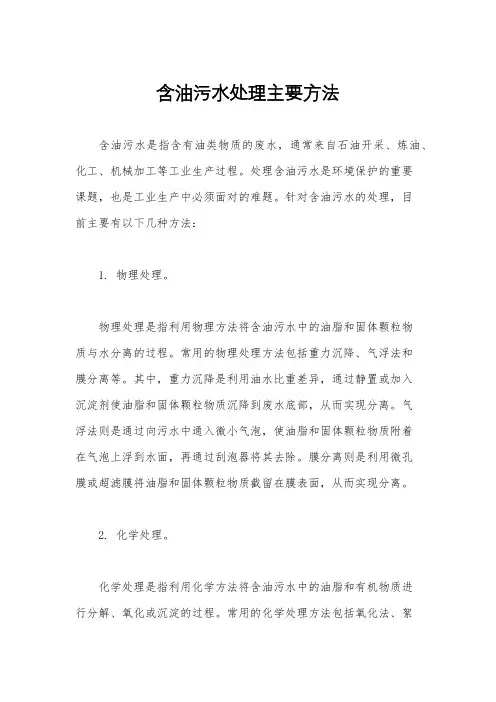 含油污水处理主要方法

含油污水是指含有油类物质的废水，通常来自石油开采、炼油、化工、机械加工等工业生产过程。处理含油污水是环境保护的重要课题，也是工业生产中必须面对的难题。针对含油污水的处理，目前主要有以下几种方法：

1. 物理处理。

物理处理是指利用物理方法将含油污水中的油脂和固体颗粒物质与水分离的过程。常用的物理处理方法包括重力沉降、气浮法和膜分离等。其中，重力沉降是利用油水比重差异，通过静置或加入沉淀剂使油脂和固体颗粒物质沉降到废水底部，从而实现分离。气浮法则是通过向污水中通入微小气泡，使油脂和固体颗粒物质附着在气泡上浮到水面，再通过刮泡器将其去除。膜分离则是利用微孔膜或超滤膜将油脂和固体颗粒物质截留在膜表面，从而实现分离。

2. 化学处理。

化学处理是指利用化学方法将含油污水中的油脂和有机物质进行分解、氧化或沉淀的过程。常用的化学处理方法包括氧化法、絮